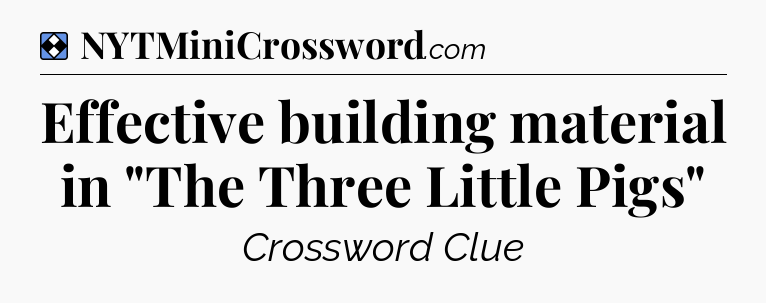 NYTMiniCrossword.com

Effective building material in "The Three Little Pigs"

Crossword Clue